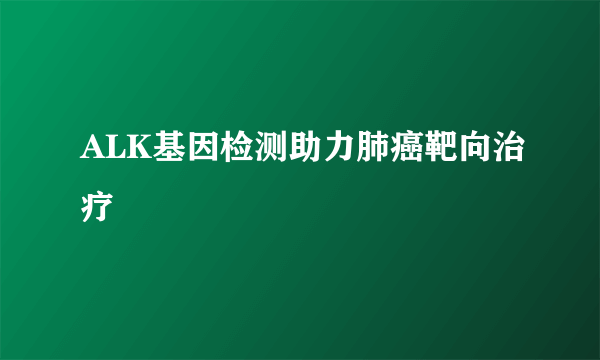 ALK基因检测助力肺癌靶向治疗